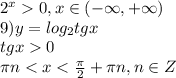 $2^x > 0, x \in (-\infty, +\infty)$
$9) y = log_2 tgx$
$tgx > 0$
$\pi n < x < \frac{\pi}{2} + \pi n, n \in Z$